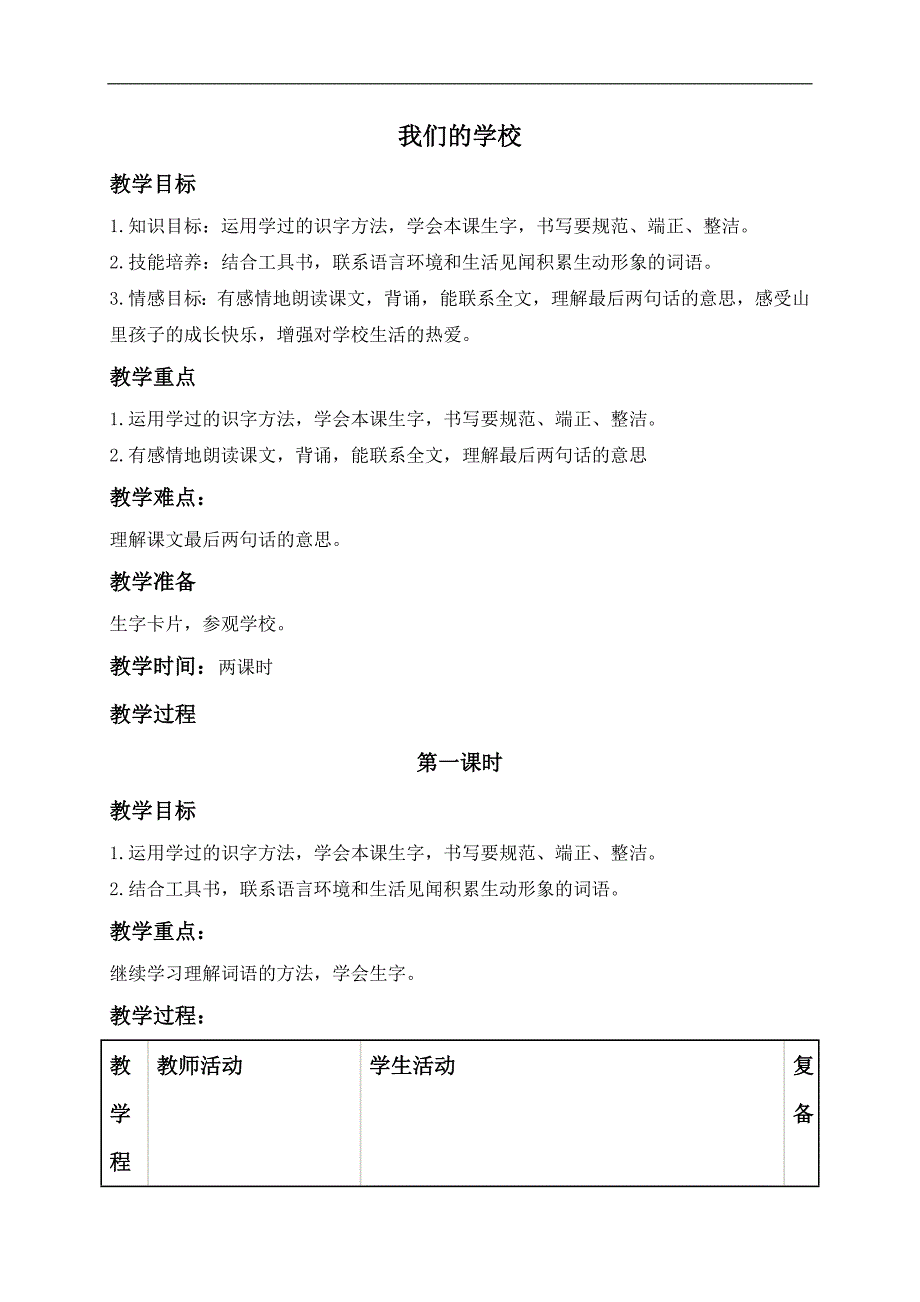 我们的学校

教学目标

1.知识目标：运用学过的识字方法，学会本课生字，书写要规范、端正、整洁。

2.技能培养：结合工具书，联系语言环境和生活见闻积累生动形象的词语。

3.情感目标：有感情地朗读课文，背诵，能联系全文，理解最后两句话的意思，感受山里孩子的成长快乐，增强对学校生活的热爱。

教学重点

1.运用学过的识字方法，学会本课生字，书写要规范、端正、整洁。

2.有感情地朗读课文，背诵，能联系全文，理解最后两句话的意思

教学难点：

理解课文最后两句话的意思。

教学准备

生字卡片，参观学校。

教学时间：两课时

教学过程

第一课时

教学目标

1.运用学过的识字方法，学会本课生字，书写要规范、端正、整洁。

2.结合工具书，联系语言环境和生活见闻积累生动形象的词语。

教学重点：

继续学习理解词语的方法，学会生字。

教学过程：

| 教学程 | 教师活动 | 学生活动 | 复备 |
|---|---|---|---|